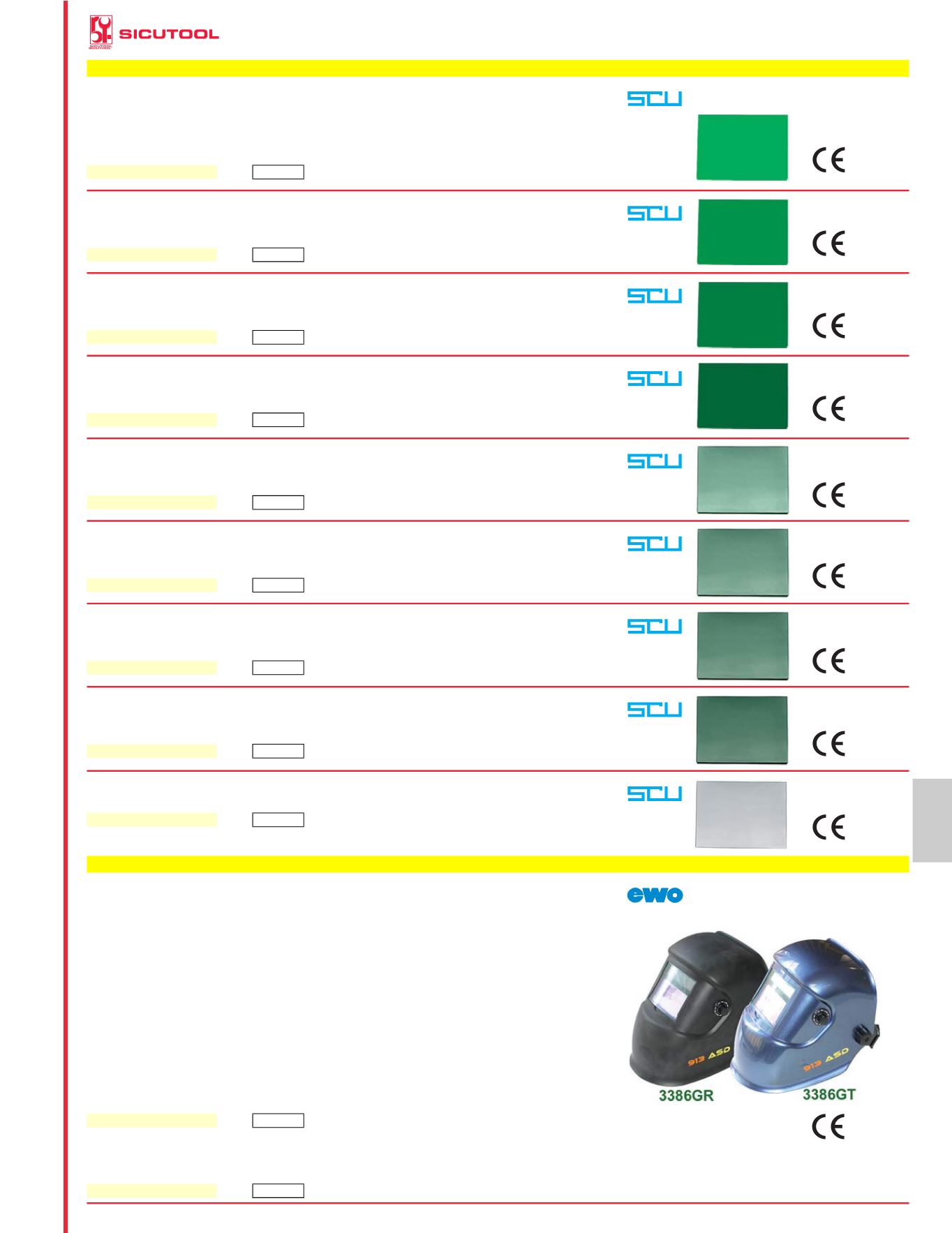 SICUTOOL

SCU

CE

SCU

CE

SCU

CE

SCU

CE

SCU

CE

SCU

CE

SCU

CE

SCU

CE

SCU

CE

ewo

913 ASD

913 ASD

3386GR

3386GT

CE